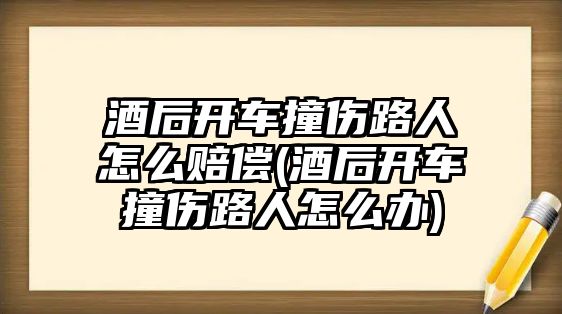 酒后开车撞伤路人怎么赔偿(酒后开车撞伤路人怎么办)